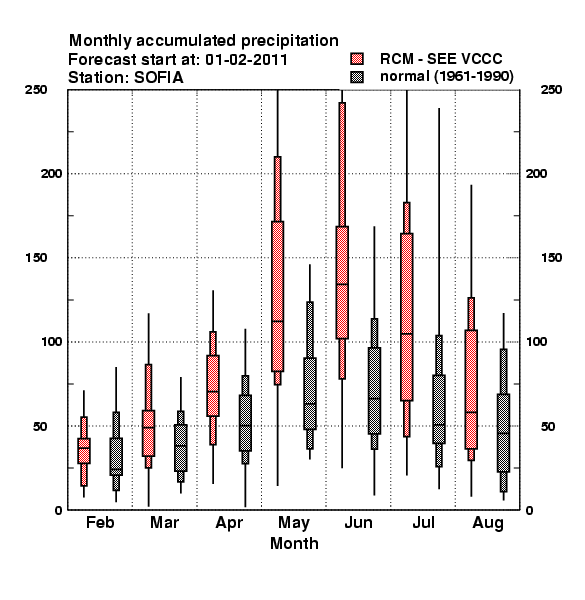 Monthly accumulated precipitation
Forecast start at: 01-02-2011
Station: SOFIA

RCM - SEE VCCC
normal (1961-1990)

250
200
150
100
50
0

250
200
150
100
50
0

Feb
Mar
Apr
May
Jun
Jul
Aug
Month